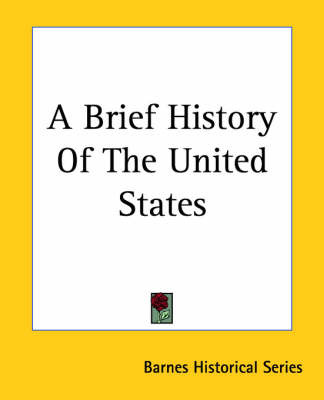 A Brief History Of The United States

Barnes Historical Series